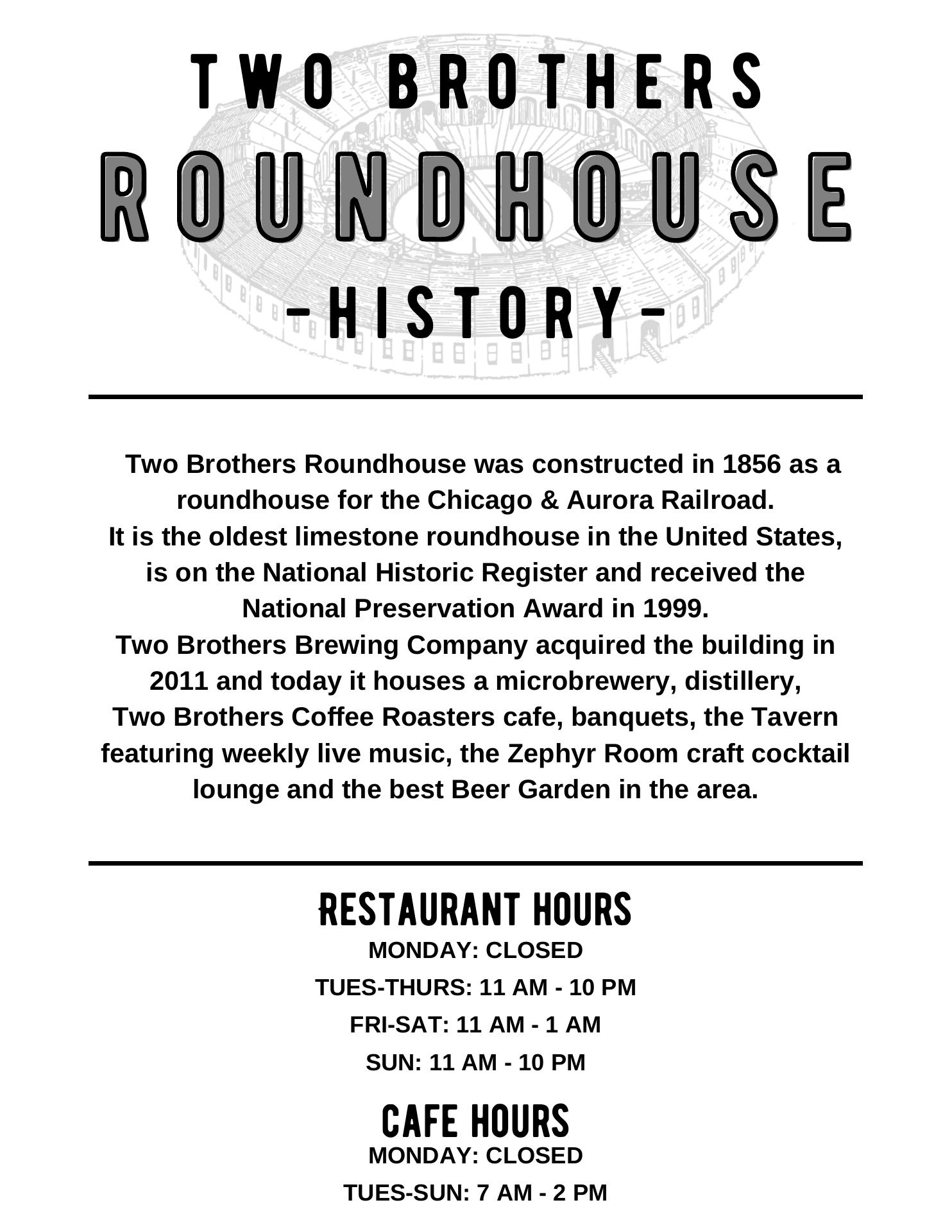 TWO BROTHERS
ROUNDHOUSE
-HISTORY-

Two Brothers Roundhouse was constructed in 1856 as a roundhouse for the Chicago & Aurora Railroad.
It is the oldest limestone roundhouse in the United States, is on the National Historic Register and received the National Preservation Award in 1999.
Two Brothers Brewing Company acquired the building in 2011 and today it houses a microbrewery, distillery, Two Brothers Coffee Roasters cafe, banquets, the Tavern featuring weekly live music, the Zephyr Room craft cocktail lounge and the best Beer Garden in the area.

RESTAURANT HOURS
MONDAY: CLOSED
TUES-THURS: 11 AM - 10 PM
FRI-SAT: 11 AM - 1 AM
SUN: 11 AM - 10 PM

CAFE HOURS
MONDAY: CLOSED
TUES-SUN: 7 AM - 2 PM